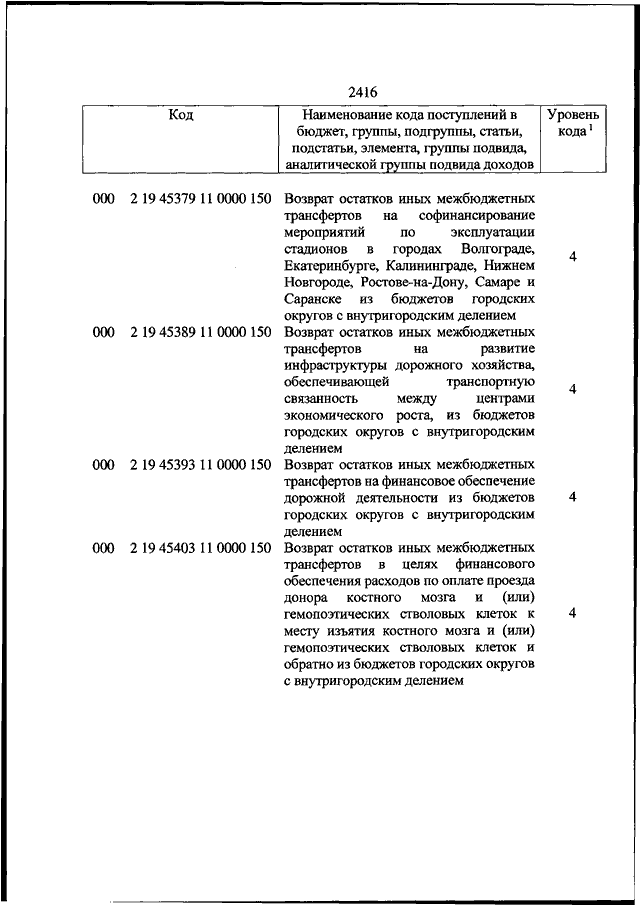 2416

| Код | Наименование кода поступлений в бюджет, группы, подгруппы, статьи, подстатьи, элемента, группы подвида, аналитической группы подвида доходов | Уровень кода $^1$ |
|---|---|---|
| 000 2 19 45379 11 0000 150 | Возврат остатков иных межбюджетных трансфертов на софинансирование мероприятий по эксплуатации стадионов в городах Волгограде, Екатеринбурге, Калининграде, Нижнем Новгороде, Ростове-на-Дону, Самаре и Саранске из бюджетов городских округов с внутригородским делением | 4 |
| 000 2 19 45389 11 0000 150 | Возврат остатков иных межбюджетных трансфертов на развитие инфраструктуры дорожного хозяйства, обеспечивающей транспортную связанность между центрами экономического роста, из бюджетов городских округов с внутригородским делением | 4 |
| 000 2 19 45393 11 0000 150 | Возврат остатков иных межбюджетных трансфертов на финансовое обеспечение дорожной деятельности из бюджетов городских округов с внутригородским делением | 4 |
| 000 2 19 45403 11 0000 150 | Возврат остатков иных межбюджетных трансфертов в целях финансового обеспечения расходов по оплате проезда донора костного мозга и (или) гемопоэтических стволовых клеток к месту изъятия костного мозга и (или) гемопоэтических стволовых клеток и обратно из бюджетов городских округов с внутригородским делением | 4 |